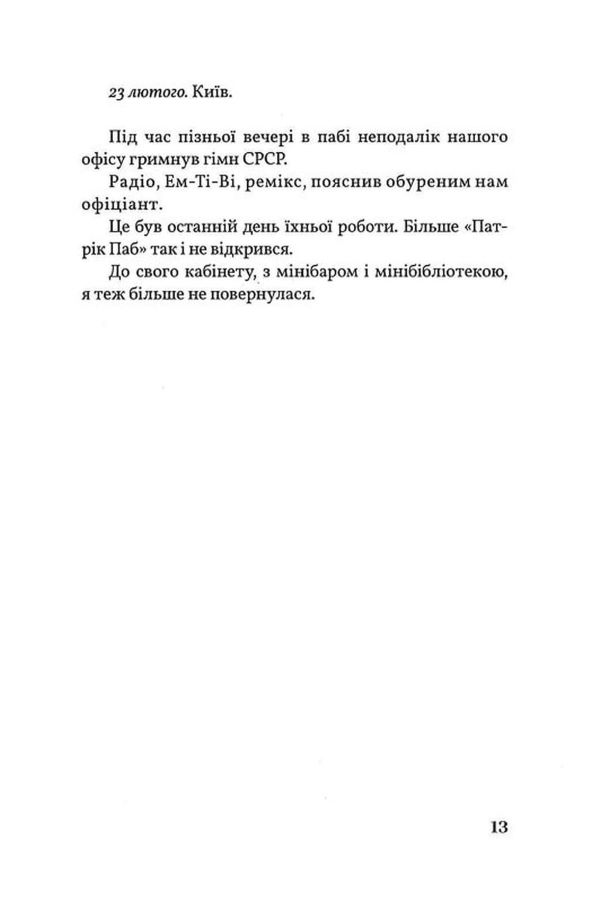 23 лютого. Київ.

Під час пізньої вечері в пабі неподалік нашого офісу гримнув гімн СРСР.

Радіо, Ем-Ті-Ві, ремікс, пояснив обуреним нам офіціант.

Це був останній день їхньої роботи. Більше «Патрік Паб» так і не відкрився.

До свого кабінету, з мінібаром і мінібібліотекою, я теж більше не повернулася.

13